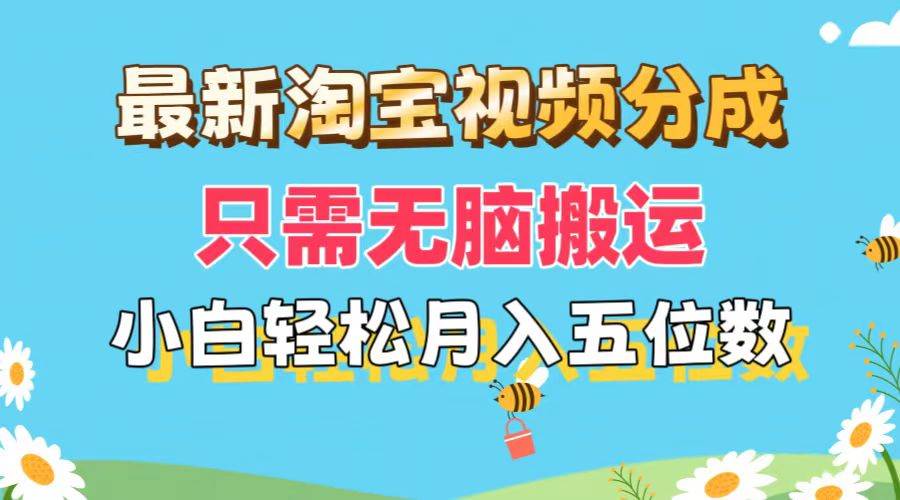 最新淘宝视频分成
只需无脑搬运
小白轻松月入五位数